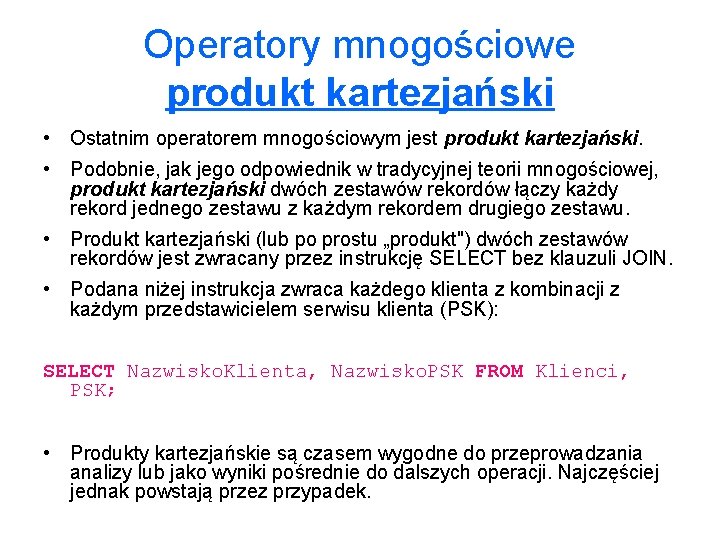 Operatory mnogościowe
produkt kartezjański

• Ostatnim operatorem mnogościowym jest produkt kartezjański.

• Podobnie, jak jego odpowiednik w tradycyjnej teorii mnogościowej, produkt kartezjański dwóch zestawów rekordów łączy każdy rekord jednego zestawu z każdym rekordem drugiego zestawu.

• Produkt kartezjański (lub po prostu „produkt") dwóch zestawów rekordów jest zwracany przez instrukcję SELECT bez klauzuli JOIN.

• Podana niżej instrukcja zwraca każdego klienta z kombinacji z każdym przedstawicielem serwisu klienta (PSK):

SELECT NazwiskoKlienta, NazwiskoPSK FROM Klienci, PSK;

• Produkty kartezjańskie są czasem wygodne do przeprowadzania analizy lub jako wyniki pośrednie do dalszych operacji. Najczęściej jednak powstają przez przypadek.